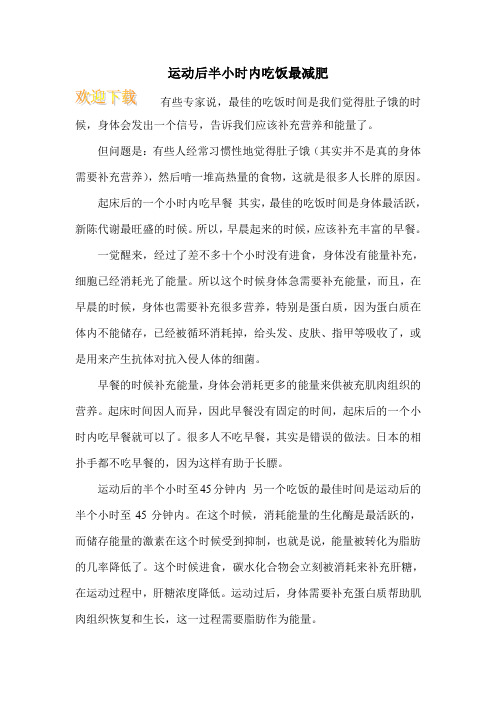 运动后半小时内吃饭最减肥

欢迎下载

有些专家说，最佳的吃饭时间是我们觉得肚子饿的时候，身体会发出一个信号，告诉我们应该补充营养和能量了。

但问题是：有些人经常习惯性地觉得肚子饿（其实并不是真的身体需要补充营养），然后啃一堆高热量的食物，这就是很多人长胖的原因。

起床后的一个小时内吃早餐 其实，最佳的吃饭时间是身体最活跃，新陈代谢最旺盛的时候。所以，早晨起来的时候，应该补充丰富的早餐。

一觉醒来，经过了差不多十个小时没有进食，身体没有能量补充，细胞已经消耗光了能量。所以这个时候身体急需要补充能量，而且，在早晨的时候，身体也需要补充很多营养，特别是蛋白质，因为蛋白质在体内不能储存，已经被循环消耗掉，给头发、皮肤、指甲等吸收了，或是用来产生抗体对抗入侵人体的细菌。

早餐的时候补充能量，身体会消耗更多的能量来供被充肌肉组织的营养。起床时间因人而异，因此早餐没有固定的时间，起床后的一个小时内吃早餐就可以了。很多人不吃早餐，其实是错误的做法。日本的相扑手都不吃早餐的，因为这样有助于长膘。

运动后的半个小时至45分钟内 另一个吃饭的最佳时间是运动后的半个小时至 45 分钟内。在这个时候，消耗能量的生化酶是最活跃的，而储存能量的激素在这个时候受到抑制，也就是说，能量被转化为脂肪的几率降低了。这个时候进食，碳水化合物会立刻被消耗来补充肝糖，在运动过程中，肝糖浓度降低。运动过后，身体需要补充蛋白质帮助肌肉组织恢复和生长，这一过程需要脂肪作为能量。